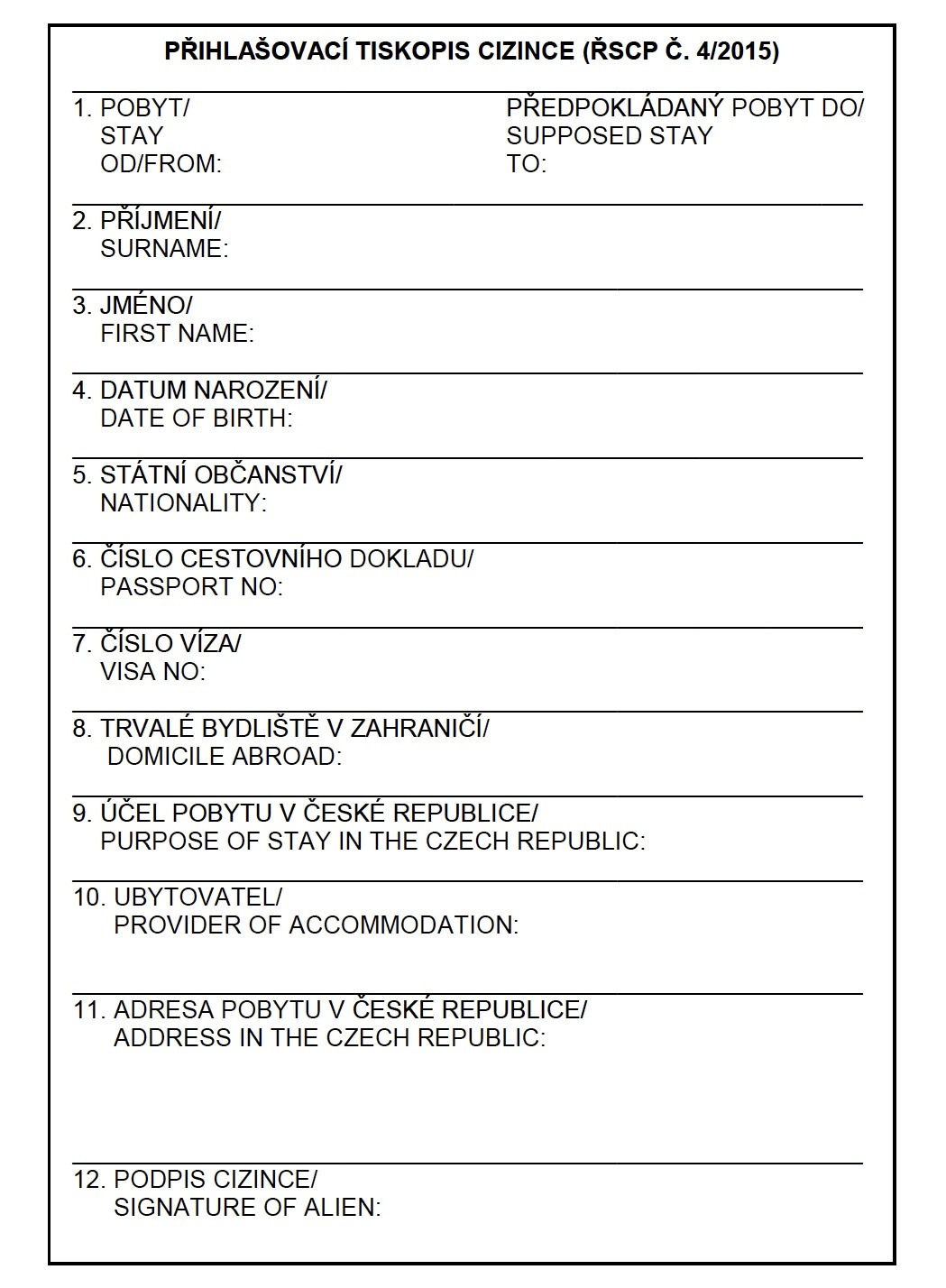 PŘIHLAŠOVACÍ TISKOPIS CIZINCE (ŘSCP Č. 4/2015)

1. POBYT/
STAY
OD/FROM:

PŘEDPOKLÁDANÝ POBYT DO/
SUPPOSED STAY
TO:

2. PŘÍJMENÍ/
SURNAME:

3. JMÉNO/
FIRST NAME:

4. DATUM NAROZENÍ/
DATE OF BIRTH:

5. STÁTNÍ OBČANSTVÍ/
NATIONALITY:

6. ČÍSLO CESTOVNÍHO DOKLADU/
PASSPORT NO:

7. ČÍSLO VÍZA/
VISA NO:

8. TRVALÉ BYDLIŠTĚ V ZAHRANIČÍ/
DOMICILE ABROAD:

9. ÚČEL POBYTU V ČESKÉ REPUBLICE/
PURPOSE OF STAY IN THE CZECH REPUBLIC:

10. UBYTOVATEL/
PROVIDER OF ACCOMMODATION:

11. ADRESA POBYTU V ČESKÉ REPUBLICE/
ADDRESS IN THE CZECH REPUBLIC:

12. PODPIS CIZINCE/
SIGNATURE OF ALIEN: